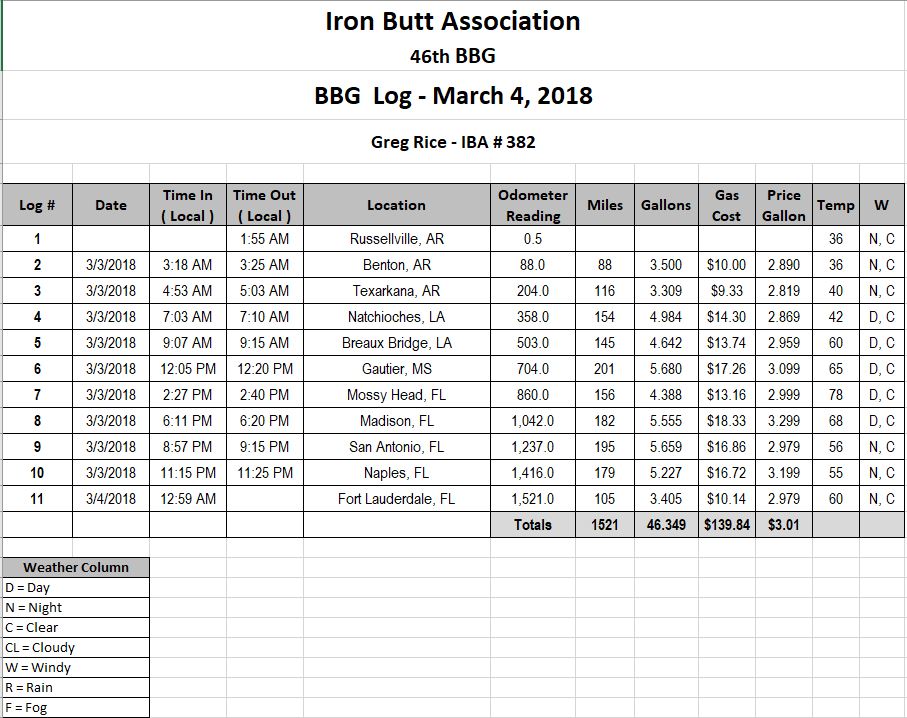 Iron Butt Association

46th BBG

BBG Log - March 4, 2018

Greg Rice - IBA # 382

| Log # | Date | Time In ( Local ) | Time Out ( Local ) | Location | Odometer Reading | Miles | Gallons | Gas Cost | Price Gallon | Temp | W |
|---|---|---|---|---|---|---|---|---|---|---|---|
| 1 | | | 1:55 AM | Russellville, AR | 0.5 | | | | | 36 | N, C |
| 2 | 3/3/2018 | 3:18 AM | 3:25 AM | Benton, AR | 88.0 | 88 | 3.500 | $10.00 | 2.890 | 36 | N, C |
| 3 | 3/3/2018 | 4:53 AM | 5:03 AM | Texarkana, AR | 204.0 | 116 | 3.309 | $9.33 | 2.819 | 40 | N, C |
| 4 | 3/3/2018 | 7:03 AM | 7:10 AM | Natchioches, LA | 358.0 | 154 | 4.984 | $14.30 | 2.869 | 42 | D, C |
| 5 | 3/3/2018 | 9:07 AM | 9:15 AM | Breaux Bridge, LA | 503.0 | 145 | 4.642 | $13.74 | 2.959 | 60 | D, C |
| 6 | 3/3/2018 | 12:05 PM | 12:20 PM | Gautier, MS | 704.0 | 201 | 5.680 | $17.26 | 3.099 | 65 | D, C |
| 7 | 3/3/2018 | 2:27 PM | 2:40 PM | Mossy Head, FL | 860.0 | 156 | 4.388 | $13.16 | 2.999 | 78 | D, C |
| 8 | 3/3/2018 | 6:11 PM | 6:20 PM | Madison, FL | 1,042.0 | 182 | 5.555 | $18.33 | 3.299 | 68 | D, C |
| 9 | 3/3/2018 | 8:57 PM | 9:15 PM | San Antonio, FL | 1,237.0 | 195 | 5.659 | $16.86 | 2.979 | 56 | N, C |
| 10 | 3/3/2018 | 11:15 PM | 11:25 PM | Naples, FL | 1,416.0 | 179 | 5.227 | $16.72 | 3.199 | 55 | N, C |
| 11 | 3/4/2018 | 12:59 AM | | Fort Lauderdale, FL | 1,521.0 | 105 | 3.405 | $10.14 | 2.979 | 60 | N, C |
| | | | | | Totals | 1521 | 46.349 | $139.84 | $3.01 | | |

| Weather Column |
|---|
| D = Day |
| N = Night |
| C = Clear |
| CL = Cloudy |
| W = Windy |
| R = Rain |
| F = Fog |